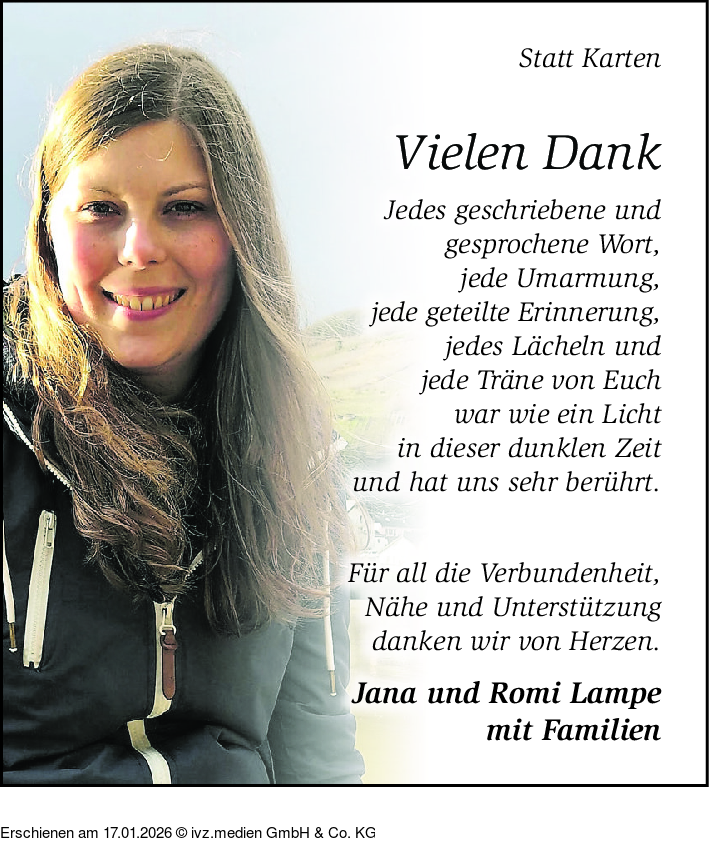 Statt Karten

Vielen Dank

Jedes geschriebene und
gesprochene Wort,
jede Umarmung,
jede geteilte Erinnerung,
jedes Lächeln und
jede Träne von Euch
war wie ein Licht
in dieser dunklen Zeit
und hat uns sehr berührt.

Für all die Verbundenheit,
Nähe und Unterstützung
danken wir von Herzen.

Jana und Romi Lampe
mit Familien

Erschienen am 17.01.2026 © ivz.medien GmbH & Co. KG